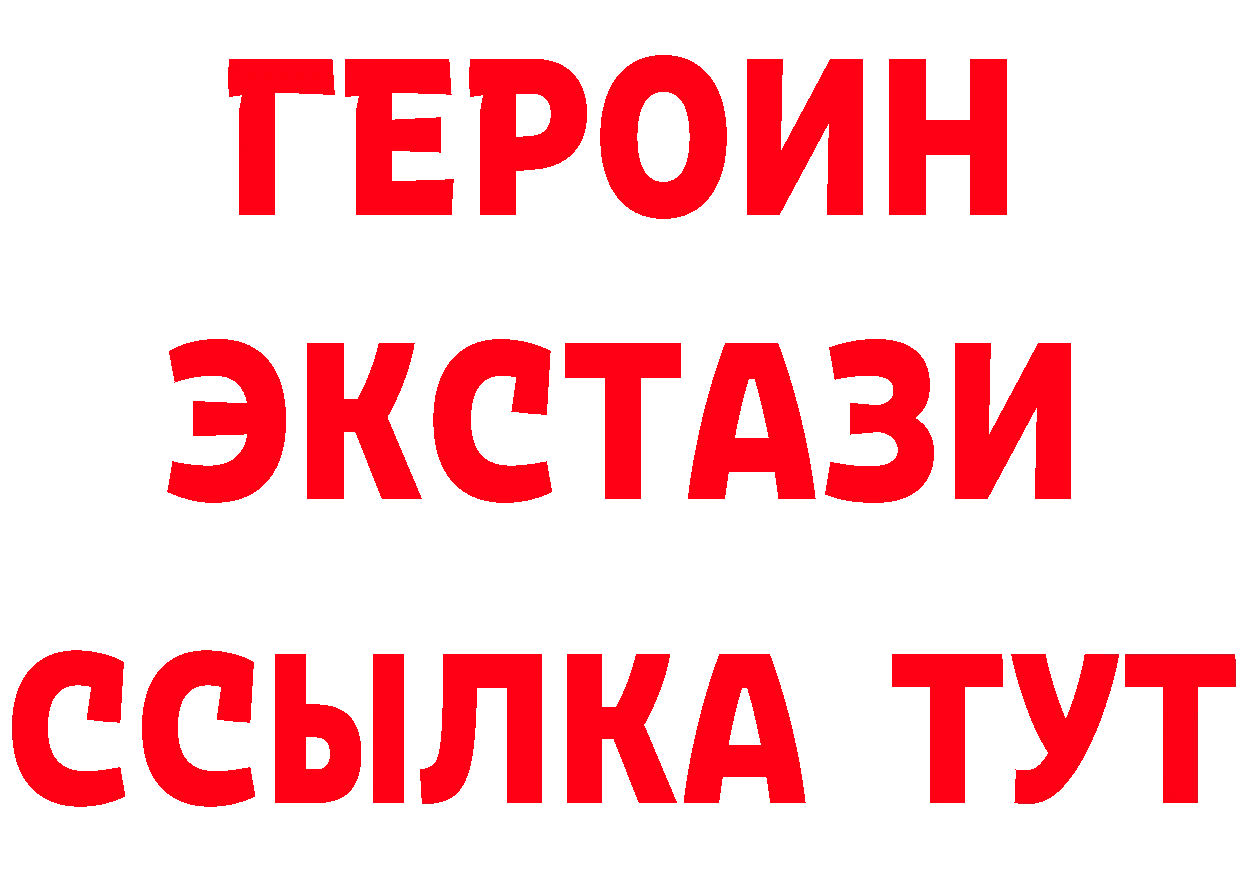 ГЕРОИН
ЭКСТАЗИ
ССЫЛКА ТУТ